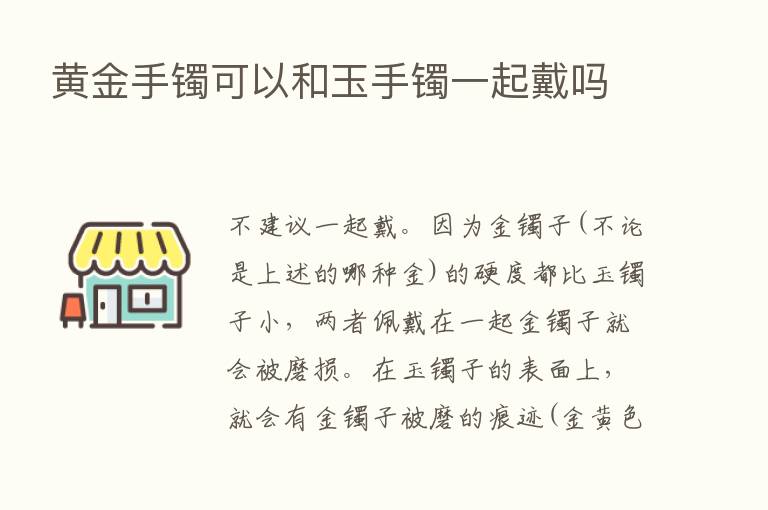 黄金手镯可以和玉手镯一起戴吗

不建议一起戴。因为金镯子（不论是上述的哪种金）的硬度都比玉镯子小，两者佩戴在一起金镯子就会被磨损。在玉镯子的表面上，就会有金镯子被磨的痕迹（金黄色